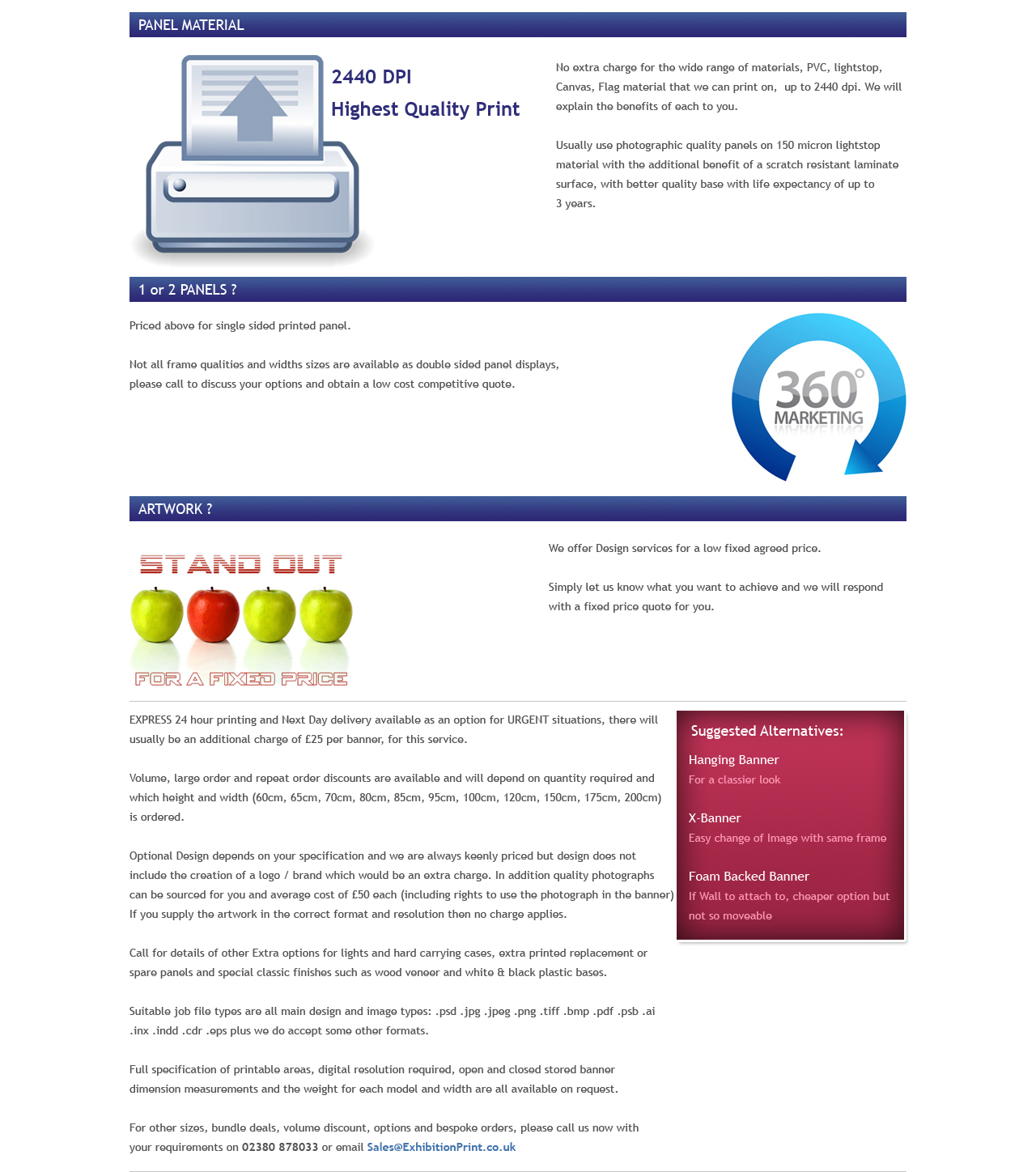 PANEL MATERIAL

2440 DPI
Highest Quality Print

No extra charge for the wide range of materials, PVC, lightstop, Canvas, Flag material that we can print on, up to 2440 dpi. We will explain the benefits of each to you.

Usually use photographic quality panels on 150 micron lightstop material with the additional benefit of a scratch resistant laminate surface, with better quality base with life expectancy of up to 3 years.

1 or 2 PANELS ?

Priced above for single sided printed panel.

Not all frame qualities and widths sizes are available as double sided panel displays, please call to discuss your options and obtain a low cost competitive quote.

360° MARKETING

ARTWORK ?

STAND OUT

FOR A FIXED PRICE

We offer Design services for a low fixed agreed price.

Simply let us know what you want to achieve and we will respond with a fixed price quote for you.

EXPRESS 24 hour printing and Next Day delivery available as an option for URGENT situations, there will usually be an additional charge of £25 per banner, for this service.

Volume, large order and repeat order discounts are available and will depend on quantity required and which height and width (60cm, 65cm, 70cm, 80cm, 85cm, 95cm, 100cm, 120cm, 150cm, 175cm, 200cm) is ordered.

Optional Design depends on your specification and we are always keenly priced but design does not include the creation of a logo / brand which would be an extra charge. In addition quality photographs can be sourced for you and average cost of £50 each (including rights to use the photograph in the banner) If you supply the artwork in the correct format and resolution then no charge applies.

Call for details of other Extra options for lights and hard carrying cases, extra printed replacement or spare panels and special classic finishes such as wood veneer and white & black plastic bases.

Suitable job file types are all main design and image types: .psd .jpg .jpeg .png .tiff .bmp .pdf .psb .ai .inx .indd .cdr .eps plus we do accept some other formats.

Full specification of printable areas, digital resolution required, open and closed stored banner dimension measurements and the weight for each model and width are all available on request.

For other sizes, bundle deals, volume discount, options and bespoke orders, please call us now with your requirements on 02380 878033 or email Sales@ExhibitionPrint.co.uk

Suggested Alternatives:

Hanging Banner
For a classier look

X-Banner
Easy change of Image with same frame

Foam Backed Banner
If Wall to attach to, cheaper option but not so moveable